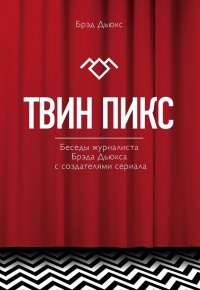 Брэд Дьюкс

ТВИН ПИКС

Беседы журналиста Брэда Дьюкса с создателями сериала